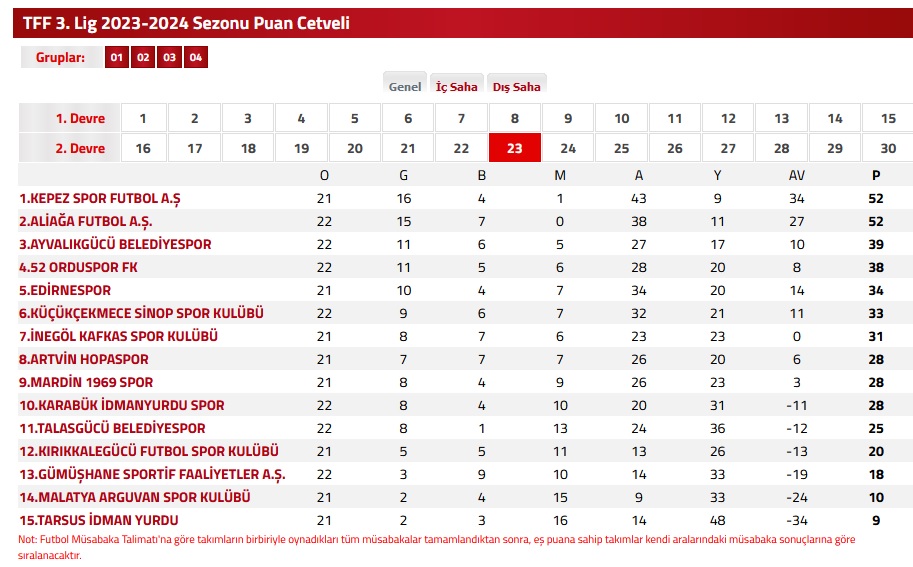 TFF 3. Lig 2023-2024 Sezonu Puan Cetveli

Gruplar: 01 02 03 04

Genel İç Saha Dış Saha

| 1. Devre | 1 | 2 | 3 | 4 | 5 | 6 | 7 | 8 | 9 | 10 | 11 | 12 | 13 | 14 | 15 |
|---|---|---|---|---|---|---|---|---|---|---|---|---|---|---|---|
| 2. Devre | 16 | 17 | 18 | 19 | 20 | 21 | 22 | 23 | 24 | 25 | 26 | 27 | 28 | 29 | 30 |

| | O | G | B | M | A | Y | AV | P |
|---|---|---|---|---|---|---|---|---|
| 1.KEPEZ SPOR FUTBOL A.Ş | 21 | 16 | 4 | 1 | 43 | 9 | 34 | 52 |
| 2.ALİAĞA FUTBOL A.Ş. | 22 | 15 | 7 | 0 | 38 | 11 | 27 | 52 |
| 3.AYVALIKGÜCÜ BELEDİYESPOR | 22 | 11 | 6 | 5 | 27 | 17 | 10 | 39 |
| 4.52 ORDUSPOR FK | 22 | 11 | 5 | 6 | 28 | 20 | 8 | 38 |
| 5.EDİRNESPOR | 21 | 10 | 4 | 7 | 34 | 20 | 14 | 34 |
| 6.KÜÇÜKÇEKMECE SİNOP SPOR KULÜBÜ | 22 | 9 | 6 | 7 | 32 | 21 | 11 | 33 |
| 7.İNEGÖL KAFKAS SPOR KULÜBÜ | 21 | 8 | 7 | 6 | 23 | 23 | 0 | 31 |
| 8.ARTVİN HOPASPOR | 21 | 7 | 7 | 7 | 26 | 20 | 6 | 28 |
| 9.MARDİN 1969 SPOR | 21 | 8 | 4 | 9 | 26 | 23 | 3 | 28 |
| 10.KARABÜK İDMANYURDU SPOR | 22 | 8 | 4 | 10 | 20 | 31 | -11 | 28 |
| 11.TALASGÜCÜ BELEDİYESPOR | 22 | 8 | 1 | 13 | 24 | 36 | -12 | 25 |
| 12.KIRIKKALEGÜCÜ FUTBOL SPOR KULÜBÜ | 21 | 5 | 5 | 11 | 13 | 26 | -13 | 20 |
| 13.GÜMÜŞHANE SPORTİF FAALİYETLER A.Ş. | 22 | 3 | 9 | 10 | 14 | 33 | -19 | 18 |
| 14.MALATYA ARGUVAN SPOR KULÜBÜ | 21 | 2 | 4 | 15 | 9 | 33 | -24 | 10 |
| 15.TARSUS İDMAN YURDU | 21 | 2 | 3 | 16 | 14 | 48 | -34 | 9 |

Not: Futbol Müsabaka Talimatı'na göre takımların birbiriyle oynadıkları tüm müsabakalar tamamlandıktan sonra, eş puana sahip takımlar kendi aralarındaki müsabaka sonuçlarına göre sıralanacaktır.